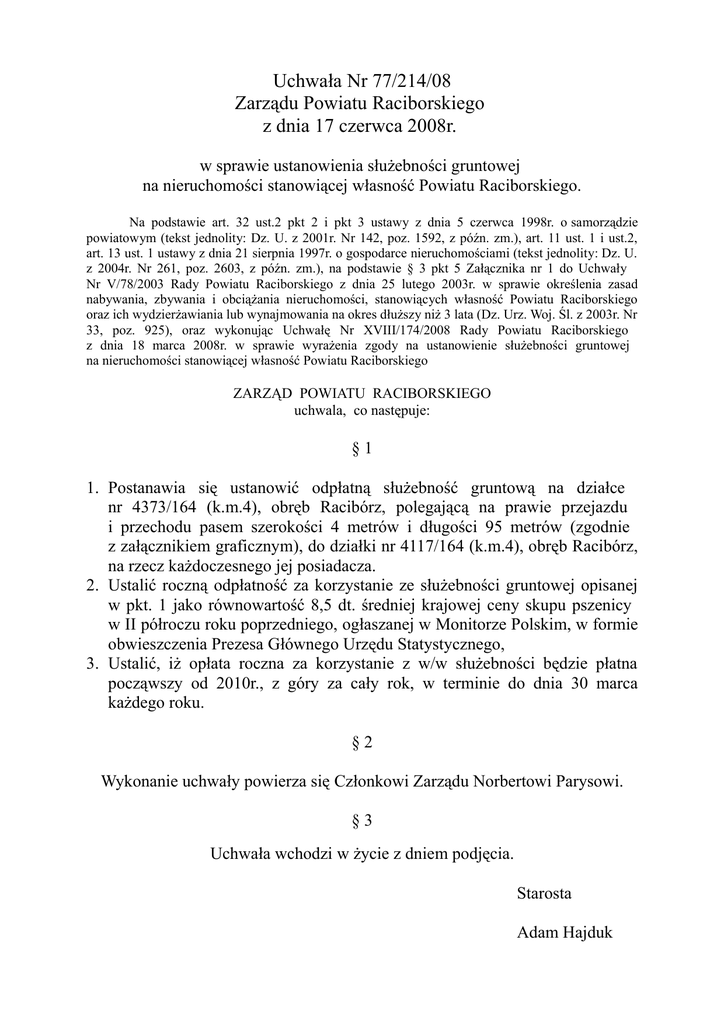 Uchwała Nr 77/214/08
Zarządu Powiatu Raciborskiego
z dnia 17 czerwca 2008r.

w sprawie ustanowienia służebności gruntowej
na nieruchomości stanowiącej własność Powiatu Raciborskiego.

Na podstawie art. 32 ust.2 pkt 2 i pkt 3 ustawy z dnia 5 czerwca 1998r. o samorządzie powiatowym (tekst jednolity: Dz. U. z 2001r. Nr 142, poz. 1592, z późn. zm.), art. 11 ust. 1 i ust.2, art. 13 ust. 1 ustawy z dnia 21 sierpnia 1997r. o gospodarce nieruchomościami (tekst jednolity: Dz. U. z 2004r. Nr 261, poz. 2603, z późn. zm.), na podstawie § 3 pkt 5 Załącznika nr 1 do Uchwały Nr V/78/2003 Rady Powiatu Raciborskiego z dnia 25 lutego 2003r. w sprawie określenia zasad nabywania, zbywania i obciążania nieruchomości, stanowiących własność Powiatu Raciborskiego oraz ich wydzierżawiania lub wynajmowania na okres dłuższy niż 3 lata (Dz. Urz. Woj. Śl. z 2003r. Nr 33, poz. 925), oraz wykonując Uchwałę Nr XVIII/174/2008 Rady Powiatu Raciborskiego z dnia 18 marca 2008r. w sprawie wyrażenia zgody na ustanowienie służebności gruntowej na nieruchomości stanowiącej własność Powiatu Raciborskiego

ZARZĄD POWIATU RACIBORSKIEGO
uchwala, co następuje:

§ 1

1. Postanawia się ustanowić odpłatną służebność gruntową na działce nr 4373/164 (k.m.4), obręb Racibórz, polegającą na prawie przejazdu i przechodu pasem szerokości 4 metrów i długości 95 metrów (zgodnie z załącznikiem graficznym), do działki nr 4117/164 (k.m.4), obręb Racibórz, na rzecz każdoczesnego jej posiadacza.
2. Ustalić roczną odpłatność za korzystanie ze służebności gruntowej opisanej w pkt. 1 jako równowartość 8,5 dt. średniej krajowej ceny skupu pszenicy w II półroczu roku poprzedniego, ogłaszanej w Monitorze Polskim, w formie obwieszczenia Prezesa Głównego Urzędu Statystycznego,
3. Ustalić, iż opłata roczna za korzystanie z w/w służebności będzie płatna począwszy od 2010r., z góry za cały rok, w terminie do dnia 30 marca każdego roku.

§ 2

Wykonanie uchwały powierza się Członkowi Zarządu Norbertowi Parysowi.

§ 3

Uchwała wchodzi w życie z dniem podjęcia.

Starosta

Adam Hajduk